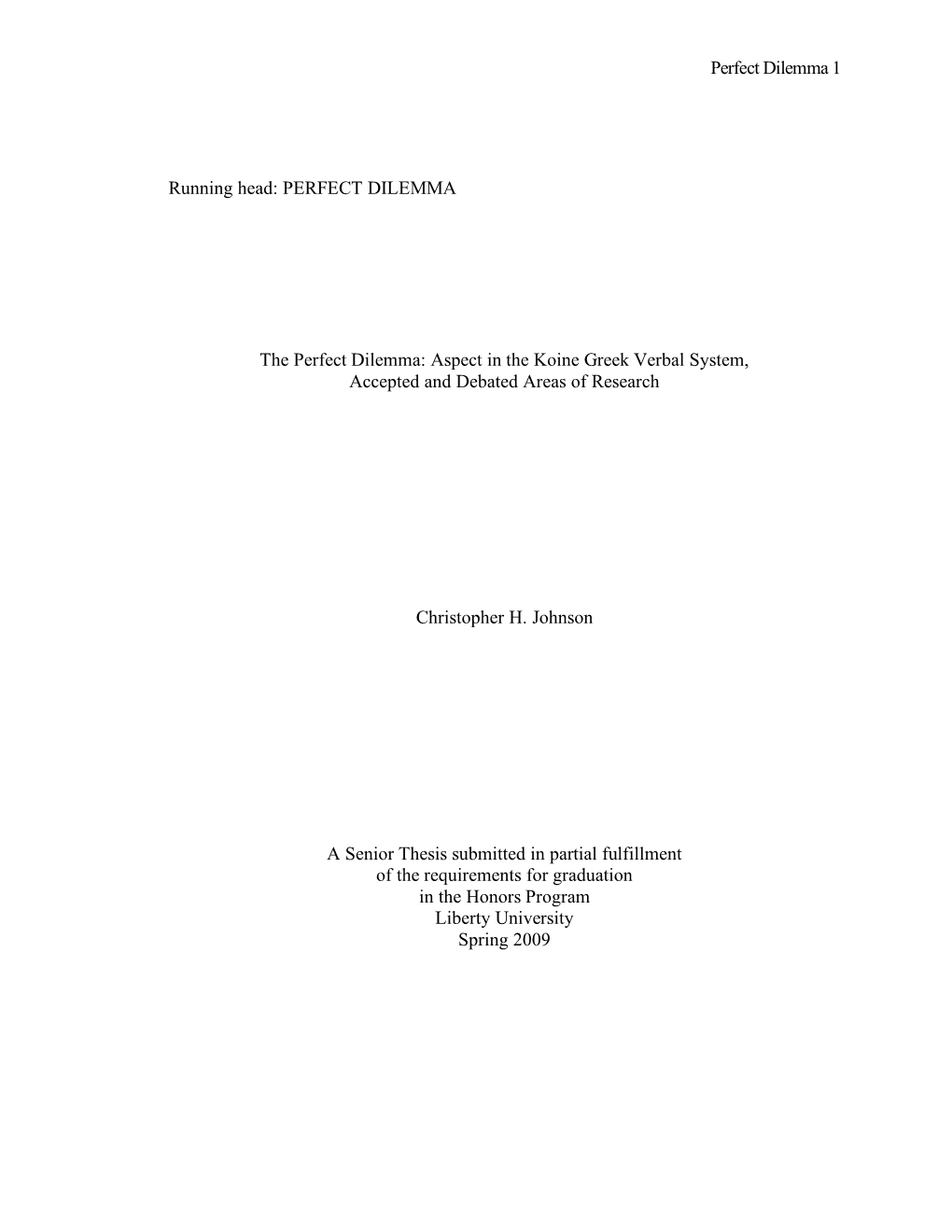 Perfect Dilemma 1

Running head: PERFECT DILEMMA

The Perfect Dilemma: Aspect in the Koine Greek Verbal System,
Accepted and Debated Areas of Research

Christopher H. Johnson

A Senior Thesis submitted in partial fulfillment
of the requirements for graduation
in the Honors Program
Liberty University
Spring 2009